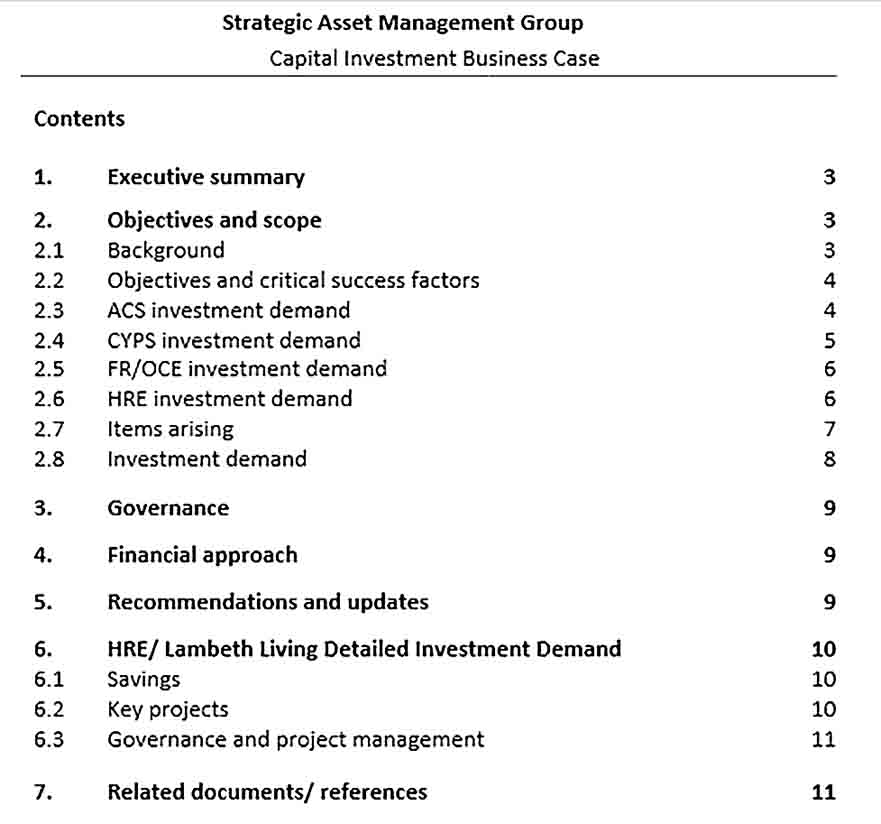 Strategic Asset Management Group
Capital Investment Business Case

Contents

1. Executive summary 3

2. Objectives and scope 3
2.1 Background 3
2.2 Objectives and critical success factors 4
2.3 ACS investment demand 4
2.4 CYPS investment demand 5
2.5 FR/OCE investment demand 6
2.6 HRE investment demand 6
2.7 Items arising 7
2.8 Investment demand 8

3. Governance 9

4. Financial approach 9

5. Recommendations and updates 9

6. HRE/ Lambeth Living Detailed Investment Demand 10
6.1 Savings 10
6.2 Key projects 10
6.3 Governance and project management 11

7. Related documents/ references 11